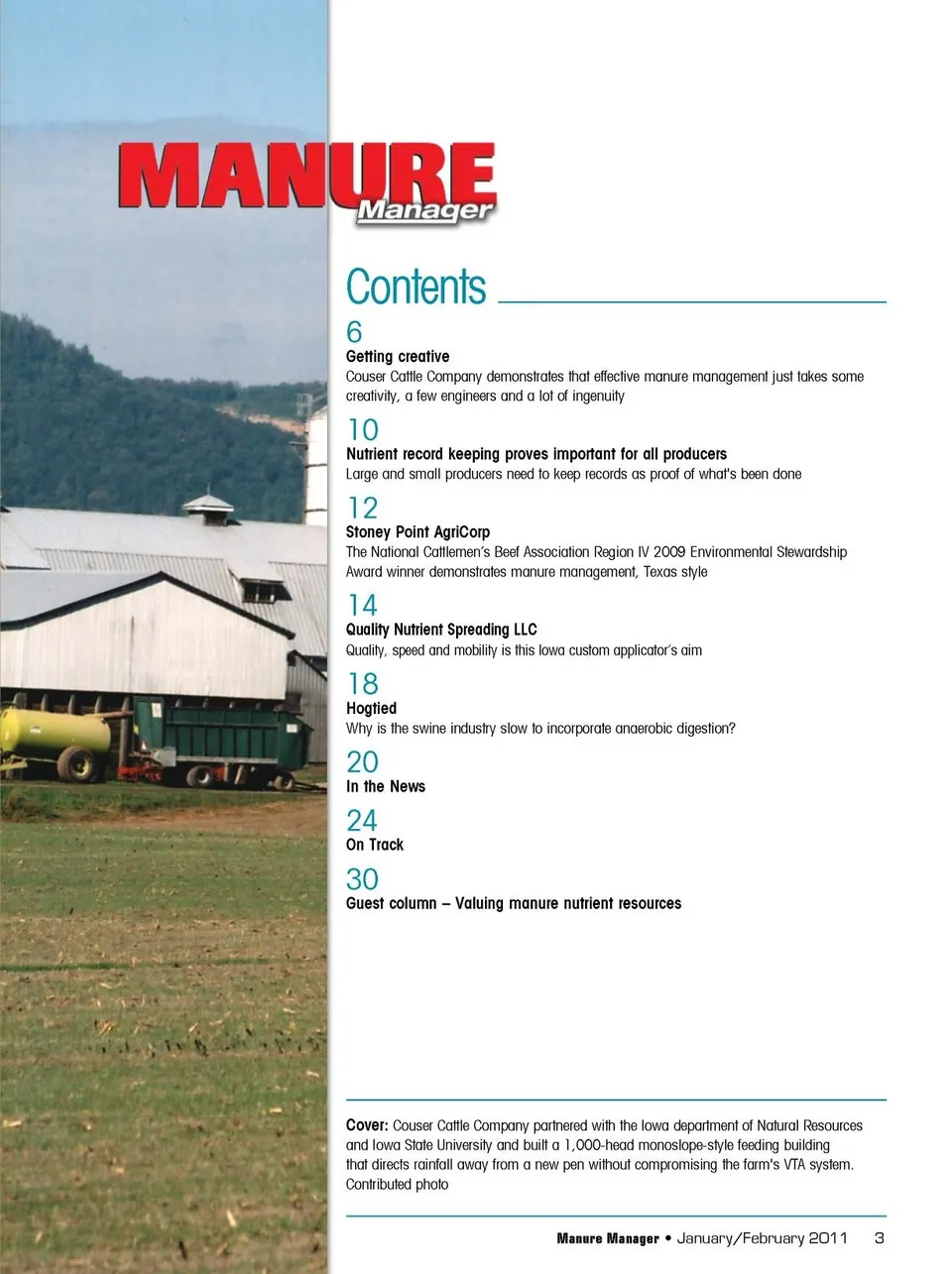 MANURE
Manager

Contents

6
Getting creative
Couser Cattle Company demonstrates that effective manure management just takes some creativity, a few engineers and a lot of ingenuity

10
Nutrient record keeping proves important for all producers
Large and small producers need to keep records as proof of what's been done

12
Stoney Point AgriCorp
The National Cattlemen's Beef Association Region IV 2009 Environmental Stewardship Award winner demonstrates manure management, Texas style

14
Quality Nutrient Spreading LLC
Quality, speed and mobility is this Iowa custom applicator's aim

18
Hogtied
Why is the swine industry slow to incorporate anaerobic digestion?

20
In the News

24
On Track

30
Guest column – Valuing manure nutrient resources

Cover: Couser Cattle Company partnered with the Iowa department of Natural Resources and Iowa State University and built a 1,000-head monoslope-style feeding building that directs rainfall away from a new pen without compromising the farm's VTA system. Contributed photo

Manure Manager • January/February 2011 3